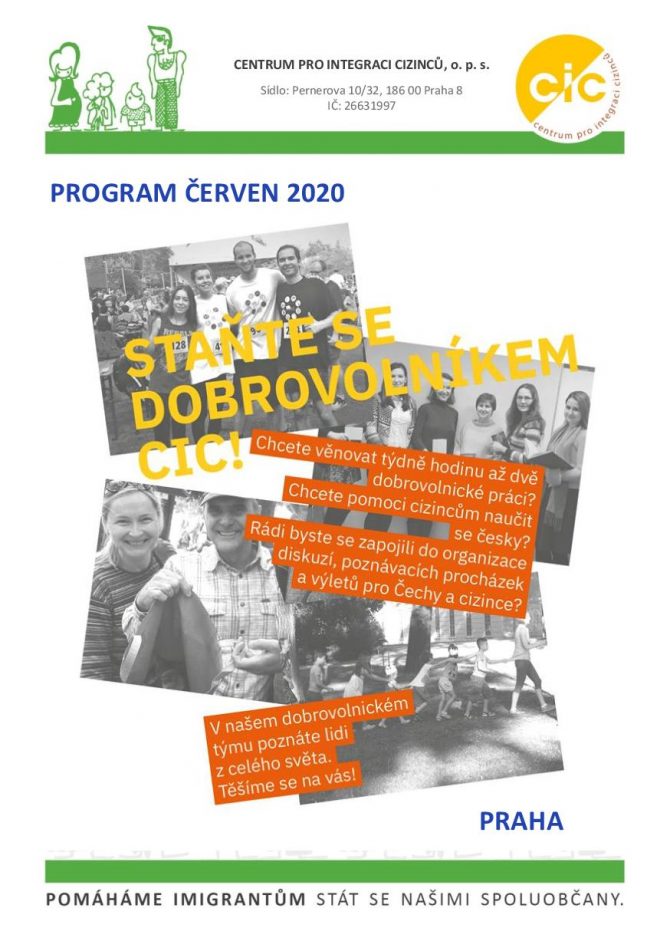 CENTRUM PRO INTEGRACI CIZINCŮ, o. p. s.

Sídlo: Pernerova 10/32, 186 00 Praha 8
IČ: 26631997

cic
centrum pro integraci cizinců

PROGRAM ČERVEN 2020

STAŇTE SE DOBROVOLNÍKEM CIC!

Chcete věnovat týdně hodinu až dvě dobrovolnické práci? Chcete pomoci cizincům naučit se česky? Rádi byste se zapojili do organizace diskuzí, poznávacích procházek a výletů pro Čechy a cizince?

V našem dobrovolnickém týmu poznáte lidi z celého světa. Těšíme se na vás!

PRAHA

POMÁHÁME IMIGRANTŮM STÁT SE NAŠIMI SPOLUOBČANY.